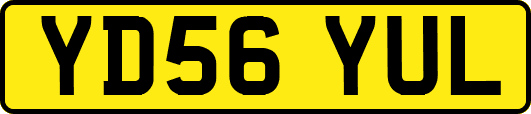 YD56 YUL